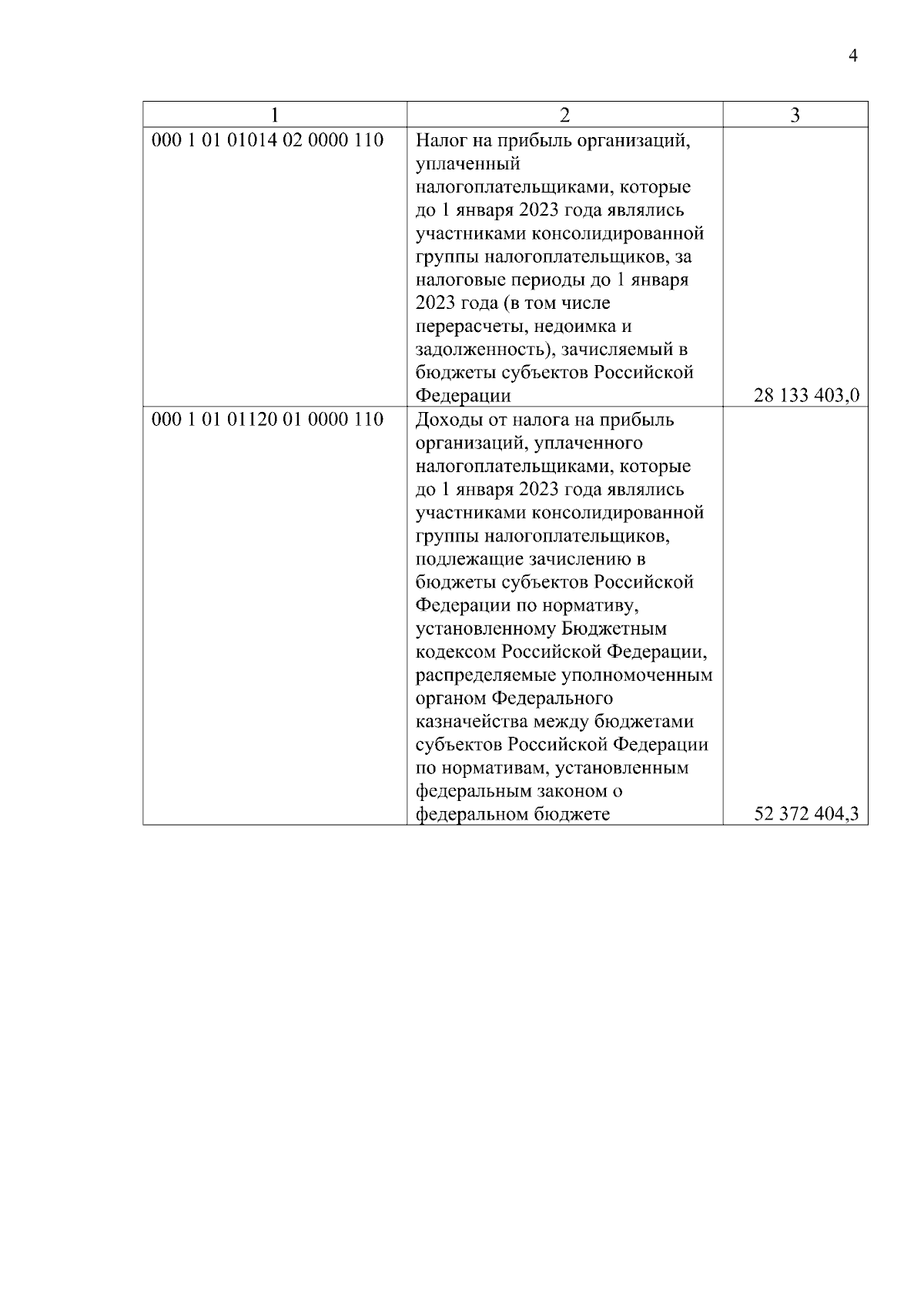 4

| 1 | 2 | 3 |
|---|---|---|
| 000 1 01 01014 02 0000 110 | Налог на прибыль организаций, уплаченный налогоплательщиками, которые до 1 января 2023 года являлись участниками консолидированной группы налогоплательщиков, за налоговые периоды до 1 января 2023 года (в том числе перерасчеты, недоимка и задолженность), зачисляемый в бюджеты субъектов Российской Федерации | 28 133 403,0 |
| 000 1 01 01120 01 0000 110 | Доходы от налога на прибыль организаций, уплаченного налогоплательщиками, которые до 1 января 2023 года являлись участниками консолидированной группы налогоплательщиков, подлежащие зачислению в бюджеты субъектов Российской Федерации по нормативу, установленному Бюджетным кодексом Российской Федерации, распределяемые уполномоченным органом Федерального казначейства между бюджетами субъектов Российской Федерации по нормативам, установленным федеральным законом о федеральном бюджете | 52 372 404,3 |